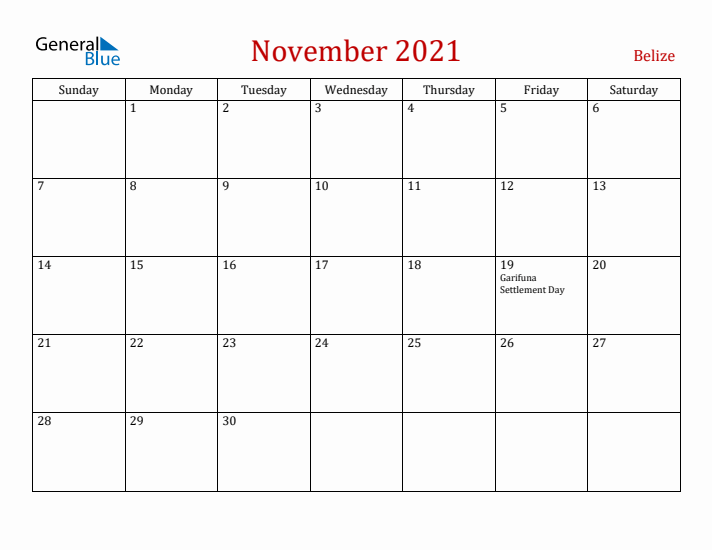 General Blue

November 2021

Belize

| Sunday | Monday | Tuesday | Wednesday | Thursday | Friday | Saturday |
|---|---|---|---|---|---|---|
| | 1 | 2 | 3 | 4 | 5 | 6 |
| 7 | 8 | 9 | 10 | 11 | 12 | 13 |
| 14 | 15 | 16 | 17 | 18 | 19 Garifuna Settlement Day | 20 |
| 21 | 22 | 23 | 24 | 25 | 26 | 27 |
| 28 | 29 | 30 | | | | |